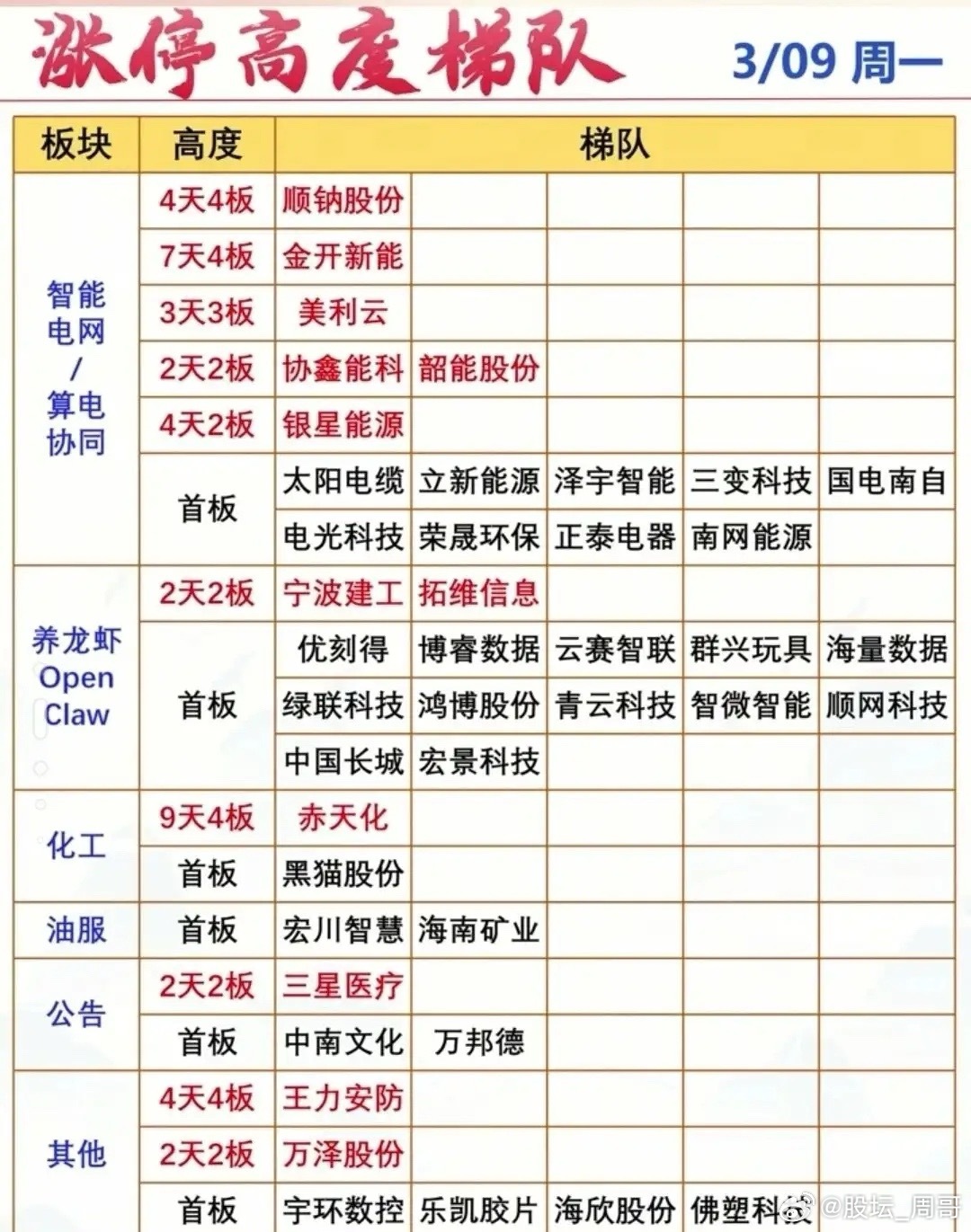 涨停高度梯队 3/09 周一

| 板块 | 高度 | 梯队 | | | | |
|---|---|---|---|---|---|---|
| 智能电网/算电协同 | 4天4板 | 顺钠股份 | | | | |
| | 7天4板 | 金开新能 | | | | |
| | 3天3板 | 美利云 | | | | |
| | 2天2板 | 协鑫能科 | 韶能股份 | | | |
| | 4天2板 | 银星能源 | | | | |
| | 首板 | 太阳电缆 | 立新能源 | 泽宇智能 | 三变科技 | 国电南自 |
| | | 电光科技 | 荣晟环保 | 正泰电器 | 南网能源 | |
| 养龙虾 Open Claw | 2天2板 | 宁波建工 | 拓维信息 | | | |
| | 首板 | 优刻得 | 博睿数据 | 云赛智联 | 群兴玩具 | 海量数据 |
| | | 绿联科技 | 鸿博股份 | 青云科技 | 智微智能 | 顺网科技 |
| | | 中国长城 | 宏景科技 | | | |
| 化工 | 9天4板 | 赤天化 | | | | |
| | 首板 | 黑猫股份 | | | | |
| 油服 | 首板 | 宏川智慧 | 海南矿业 | | | |
| 公告 | 2天2板 | 三星医疗 | | | | |
| | 首板 | 中南文化 | 万邦德 | | | |
| 其他 | 4天4板 | 王力安防 | | | | |
| | 2天2板 | 万泽股份 | | | | |
| | 首板 | 宇环数控 | 乐凯胶片 | 海欣股份 | 佛塑科技 | |

@股坛_周哥